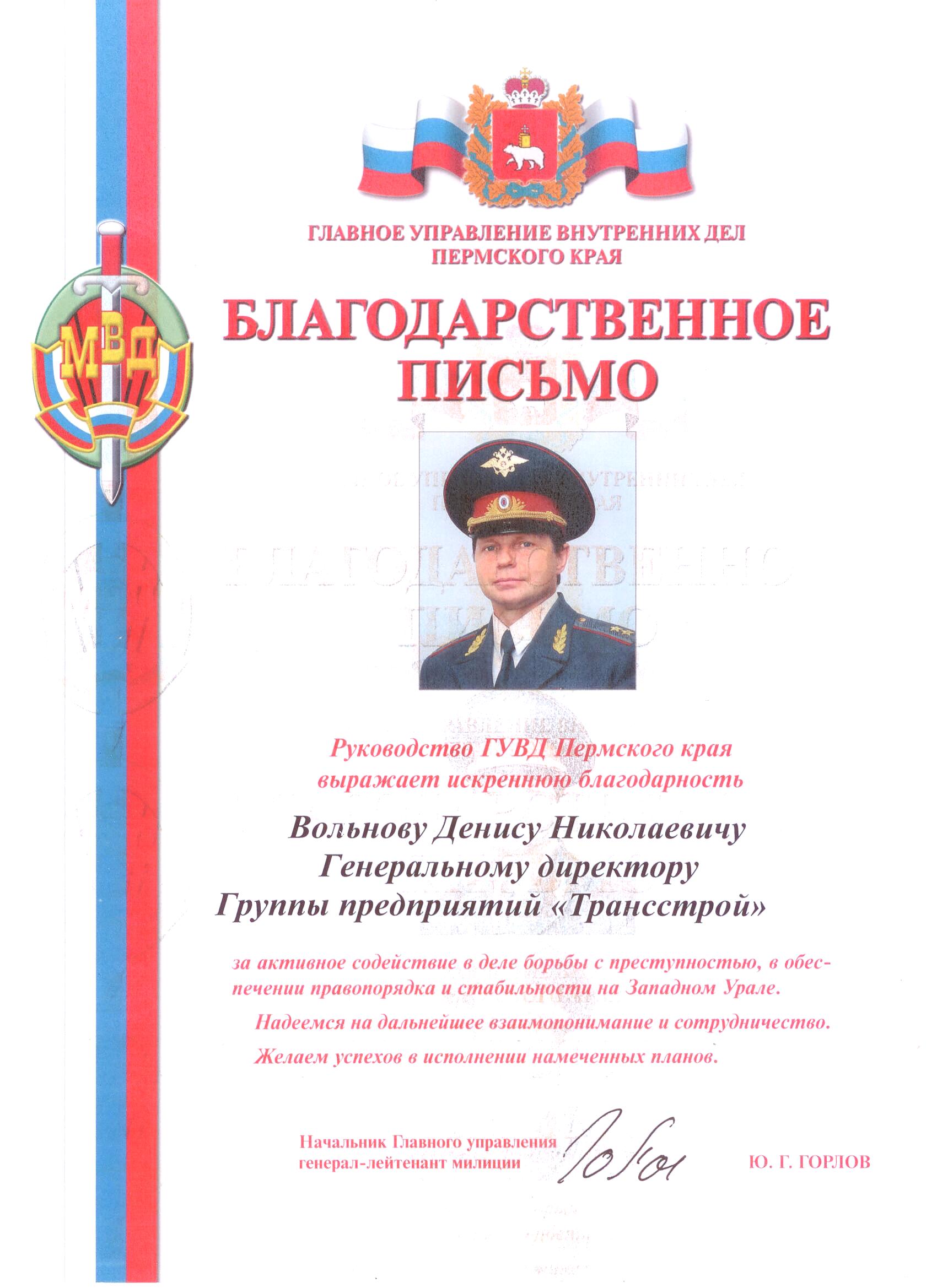 МВД

ГЛАВНОЕ УПРАВЛЕНИЕ ВНУТРЕННИХ ДЕЛ
ПЕРМСКОГО КРАЯ

БЛАГОДАРСТВЕННОЕ
ПИСЬМО

Руководство ГУВД Пермского края
выражает искреннюю благодарность

Вольнову Денису Николаевичу
Генеральному директору
Группы предприятий «Трансстрой»

за активное содействие в деле борьбы с преступностью, в обеспечении правопорядка и стабильности на Западном Урале.

Надеемся на дальнейшее взаимопонимание и сотрудничество.

Желаем успехов в исполнении намеченных планов.

Начальник Главного управления
генерал-лейтенант милиции

Ю. Г. ГОРЛОВ